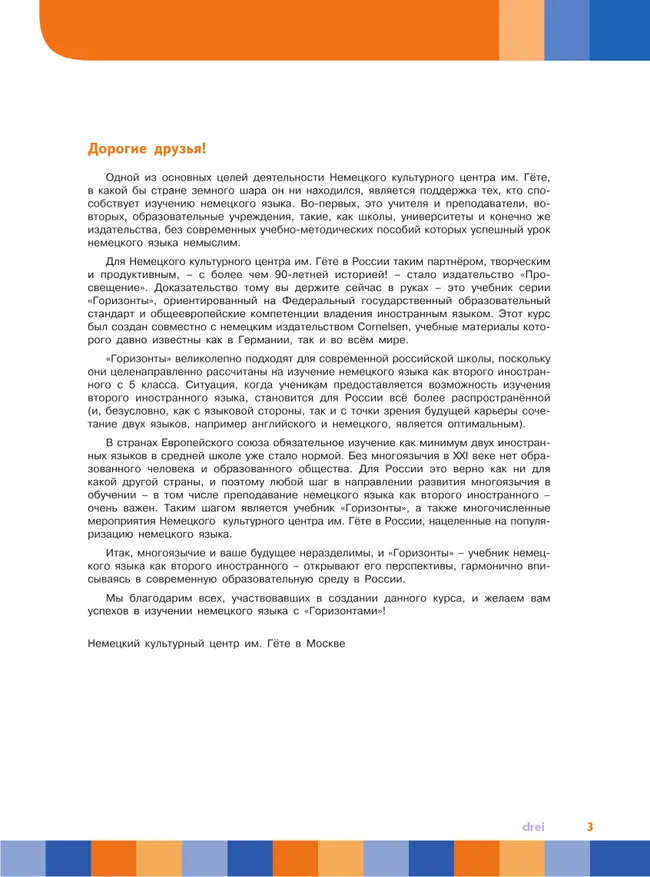 Дорогие друзья!

Одной из основных целей деятельности Немецкого культурного центра им. Гёте, в какой бы стране земного шара он ни находился, является поддержка тех, кто способствует изучению немецкого языка. Во-первых, это учителя и преподаватели, во-вторых, образовательные учреждения, такие, как школы, университеты и конечно же издательства, без современных учебно-методических пособий которых успешный урок немецкого языка немыслим.

Для Немецкого культурного центра им. Гёте в России таким партнёром, творческим и продуктивным, – с более чем 90-летней историей! – стало издательство «Просвещение». Доказательство тому вы держите сейчас в руках – это учебник серии «Горизонты», ориентированный на Федеральный государственный образовательный стандарт и общеевропейские компетенции владения иностранным языком. Этот курс был создан совместно с немецким издательством Cornelsen, учебные материалы которого давно известны как в Германии, так и во всём мире.

«Горизонты» великолепно подходят для современной российской школы, поскольку они целенаправленно рассчитаны на изучение немецкого языка как второго иностранного с 5 класса. Ситуация, когда ученикам предоставляется возможность изучения второго иностранного языка, становится для России всё более распространённой (и, безусловно, как с языковой стороны, так и с точки зрения будущей карьеры сочетание двух языков, например английского и немецкого, является оптимальным).

В странах Европейского союза обязательное изучение как минимум двух иностранных языков в средней школе уже стало нормой. Без многоязычия в XXI веке нет образованного человека и образованного общества. Для России это верно как ни для какой другой страны, и поэтому любой шаг в направлении развития многоязычия в обучении – в том числе преподавание немецкого языка как второго иностранного – очень важен. Таким шагом является учебник «Горизонты», а также многочисленные мероприятия Немецкого культурного центра им. Гёте в России, нацеленные на популяризацию немецкого языка.

Итак, многоязычие и ваше будущее неразделимы, и «Горизонты» – учебник немецкого языка как второго иностранного – открывают его перспективы, гармонично вписываясь в современную образовательную среду в России.

Мы благодарим всех, участвовавших в создании данного курса, и желаем вам успехов в изучении немецкого языка с «Горизонтами»!

Немецкий культурный центр им. Гёте в Москве

drei 3